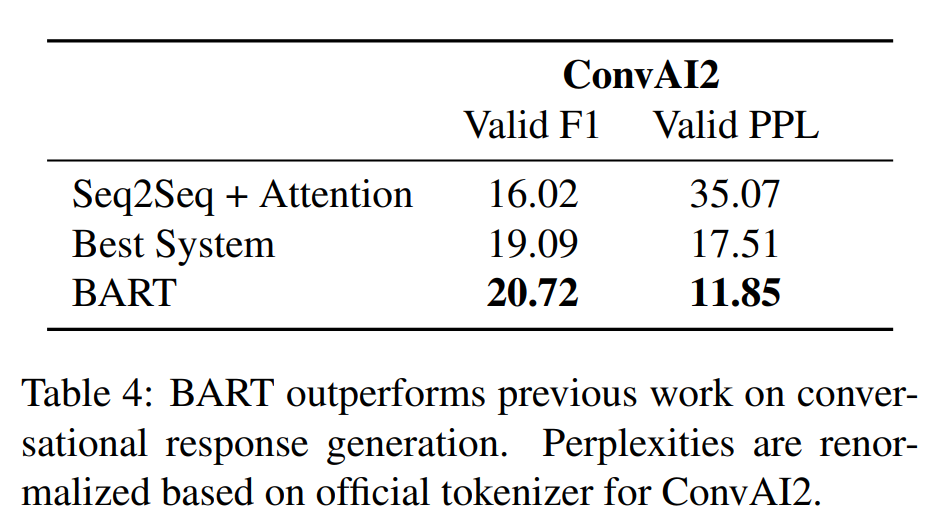 | | ConvAI2 | |
|---|---|---|
| | Valid F1 | Valid PPL |
| Seq2Seq + Attention | 16.02 | 35.07 |
| Best System | 19.09 | 17.51 |
| BART | **20.72** | **11.85** |

Table 4: BART outperforms previous work on conversational response generation. Perplexities are renormalized based on official tokenizer for ConvAI2.